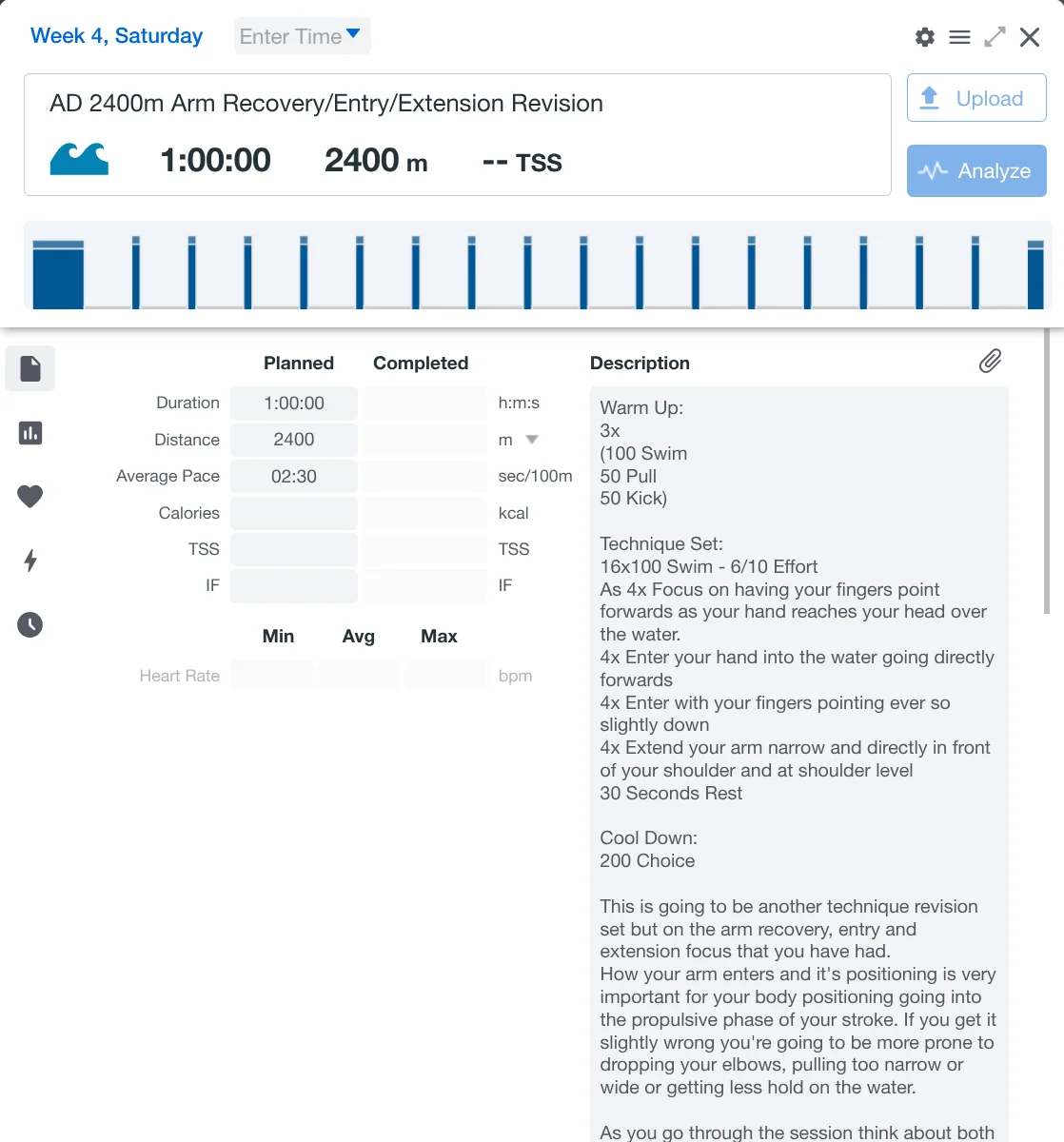 Week 4, Saturday Enter Time

AD 2400m Arm Recovery/Entry/Extension Revision

1:00:00 2400 m -- TSS

Upload

Analyze

| | Planned | Completed | |
|---|---|---|---|
| Duration | 1:00:00 | | h:m:s |
| Distance | 2400 | | m |
| Average Pace | 02:30 | | sec/100m |
| Calories | | | kcal |
| TSS | | | TSS |
| IF | | | IF |

| | Min | Avg | Max | |
|---|---|---|---|---|
| Heart Rate | | | | bpm |

Description

Warm Up:
3x
(100 Swim
50 Pull
50 Kick)

Technique Set:
16x100 Swim - 6/10 Effort
As 4x Focus on having your fingers point forwards as your hand reaches your head over the water.
4x Enter your hand into the water going directly forwards
4x Enter with your fingers pointing ever so slightly down
4x Extend your arm narrow and directly in front of your shoulder and at shoulder level
30 Seconds Rest

Cool Down:
200 Choice

This is going to be another technique revision set but on the arm recovery, entry and extension focus that you have had.
How your arm enters and it's positioning is very important for your body positioning going into the propulsive phase of your stroke. If you get it slightly wrong you're going to be more prone to dropping your elbows, pulling too narrow or wide or getting less hold on the water.

As you go through the session think about both